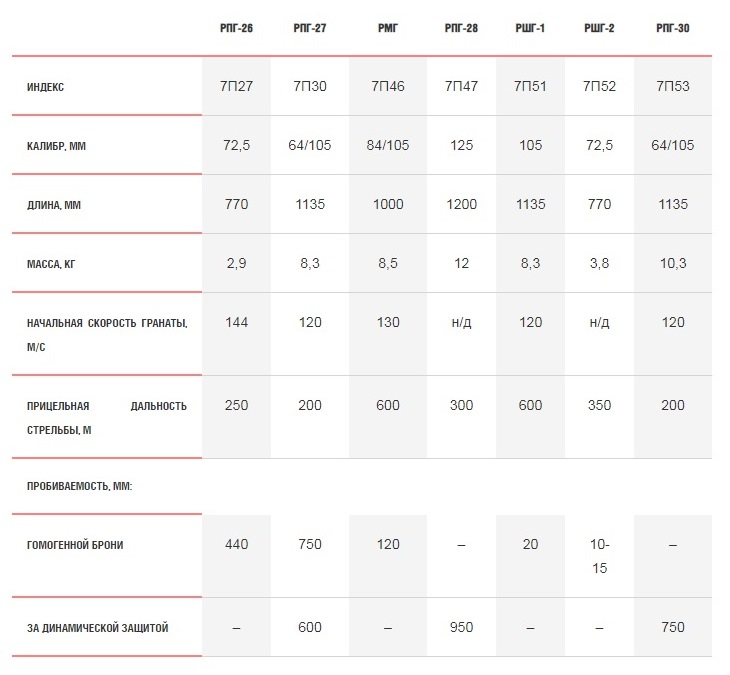 |  | РПГ-26 | РПГ-27 | РМГ | РПГ-28 | РШГ-1 | РШГ-2 | РПГ-30 |
|---|---|---|---|---|---|---|---|
| ИНДЕКС | 7П27 | 7П30 | 7П46 | 7П47 | 7П51 | 7П52 | 7П53 |
| КАЛИБР, ММ | 72,5 | 64/105 | 84/105 | 125 | 105 | 72,5 | 64/105 |
| ДЛИНА, ММ | 770 | 1135 | 1000 | 1200 | 1135 | 770 | 1135 |
| МАССА, КГ | 2,9 | 8,3 | 8,5 | 12 | 8,3 | 3,8 | 10,3 |
| НАЧАЛЬНАЯ СКОРОСТЬ ГРАНАТЫ, М/С | 144 | 120 | 130 | н/д | 120 | н/д | 120 |
| ПРИЦЕЛЬНАЯ ДАЛЬНОСТЬ СТРЕЛЬБЫ, М | 250 | 200 | 600 | 300 | 600 | 350 | 200 |
| ПРОБИВАЕМОСТЬ, ММ: |  |  |  |  |  |  |  |
| ГОМОГЕННОЙ БРОНИ | 440 | 750 | 120 | – | 20 | 10-15 | – |
| ЗА ДИНАМИЧЕСКОЙ ЗАЩИТОЙ | – | 600 | – | 950 | – | – | 750 |